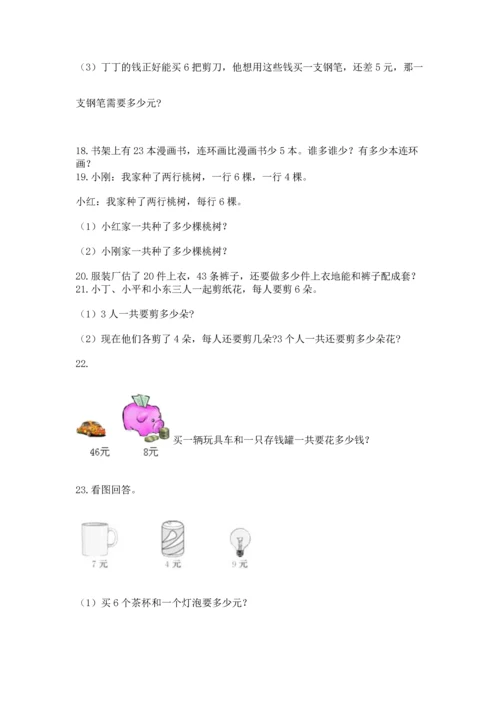 （3）丁丁的钱正好能买 6 把剪刀，他想用这些钱买一支钢笔，还差 5 元，那一支钢笔需要多少元?

18. 书架上有 23 本漫画书，连环画比漫画书少 5 本。谁多谁少？有多少本连环画？
19. 小刚：我家种了两行桃树，一行 6 棵，一行 4 棵。

小红：我家种了两行桃树，每行 6 棵。

（1）小红家一共种了多少棵桃树?

（2）小刚家一共种了多少棵桃树?

20. 服装厂估了 20 件上衣，43 条裤子，还要做多少件上衣地能和裤子配成套?
21. 小丁、小平和小东三人一起剪纸花，每人要剪 6 朵。

（1）3 人一共要剪多少朵?

（2）现在他们各剪了 4 朵，每人还要剪几朵?3 个人一共还要剪多少朵花?

22.

46元 8元 买一辆玩具车和一只存钱罐一共要花多少钱?

23. 看图回答。

7 元 4 元 9 元

（1）买 6 个茶杯和一个灯泡要多少元?